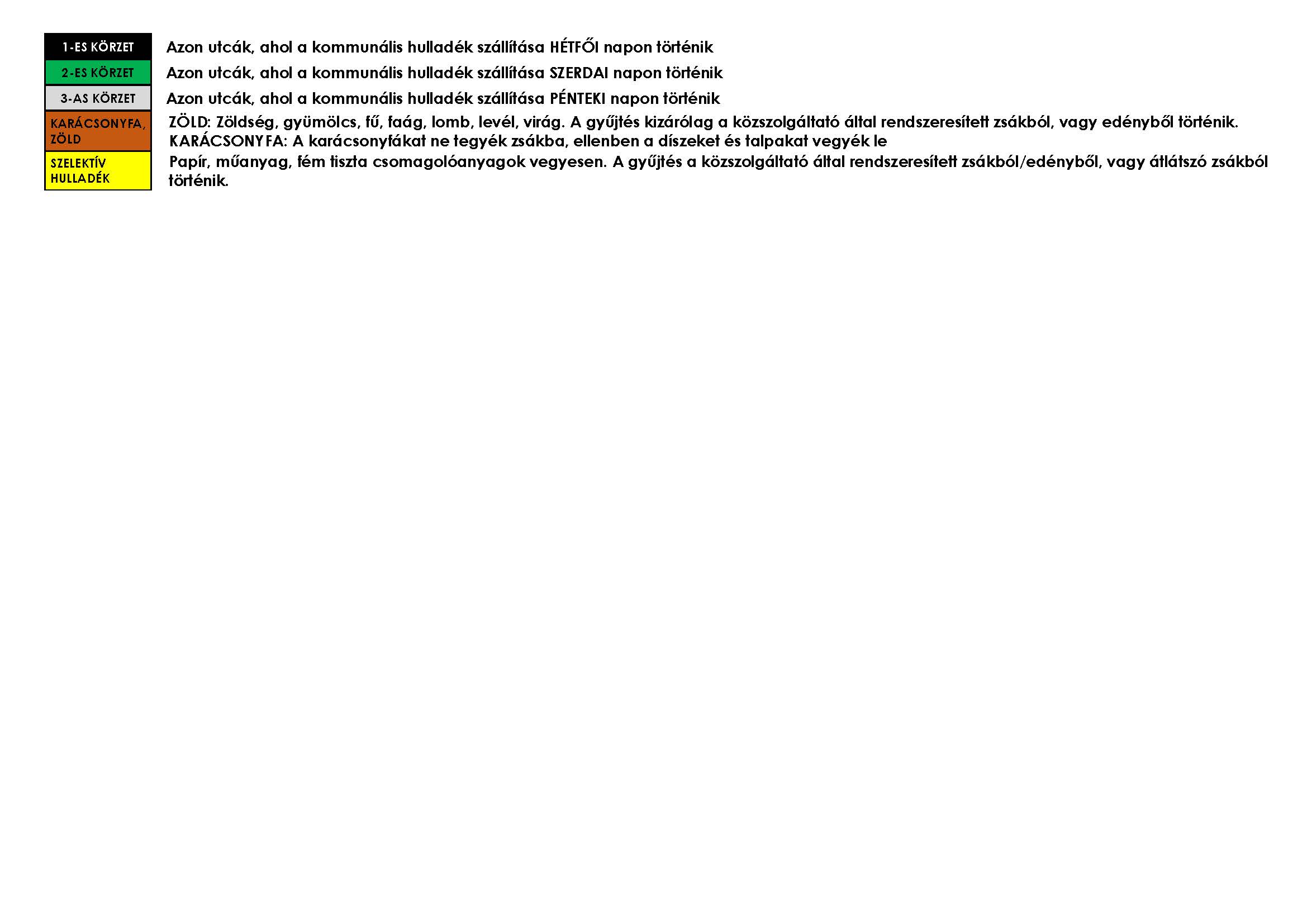 1-ES KÖRZET
Azon utcák, ahol a kommunális hulladék szállítása HÉTFŐI napon történik

2-ES KÖRZET
Azon utcák, ahol a kommunális hulladék szállítása SZERDAI napon történik

3-AS KÖRZET
Azon utcák, ahol a kommunális hulladék szállítása PÉNTEKI napon történik

KARÁCSONYFA, ZÖLD
ZÖLD: Zöldség, gyümölcs, fű, faág, lomb, levél, virág. A gyűjtés kizárólag a közszolgáltató által rendszeresített zsákból, vagy edényből történik.
KARÁCSONYFA: A karácsonyfákat ne tegyék zsákba, ellenben a díszeket és talpakat vegyék le

SZELEKTÍV HULLADÉK
Papír, műanyag, fém tiszta csomagolóanyagok vegyesen. A gyűjtés a közszolgáltató által rendszeresített zsákból/edényből, vagy átlátszó zsákból történik.